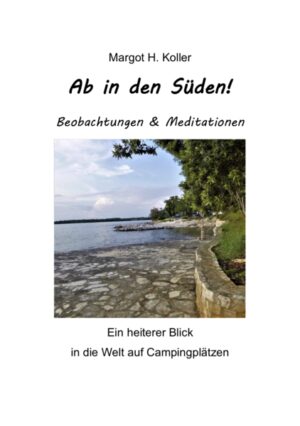 Margot H. Koller

Ab in den Süden!

Beobachtungen & Meditationen

Ein heiterer Blick
in die Welt auf Campingplätzen